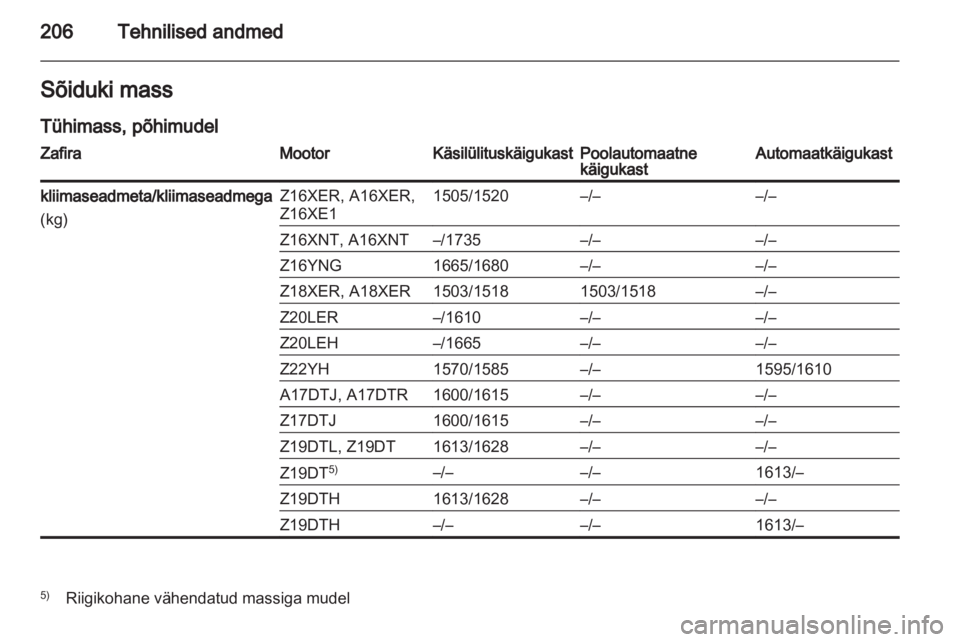 206 Tehnilised andmed

Sõiduki mass

Tühimass, põhimudel

| Zafira | Mootor | Käsilülituskäigukast | Poolautomaatne käigukast | Automaatkäigukast |
|---|---|---|---|---|
| kliimaseadmeta/kliimaseadmega (kg) | Z16XER, A16XER, Z16XE1 | 1505/1520 | –/– | –/– |
| | Z16XNT, A16XNT | –/1735 | –/– | –/– |
| | Z16YNG | 1665/1680 | –/– | –/– |
| | Z18XER, A18XER | 1503/1518 | 1503/1518 | –/– |
| | Z20LER | –/1610 | –/– | –/– |
| | Z20LEH | –/1665 | –/– | –/– |
| | Z22YH | 1570/1585 | –/– | 1595/1610 |
| | A17DTJ, A17DTR | 1600/1615 | –/– | –/– |
| | Z17DTJ | 1600/1615 | –/– | –/– |
| | Z19DTL, Z19DT | 1613/1628 | –/– | –/– |
| | Z19DT$^{5)}$ | –/– | –/– | 1613/– |
| | Z19DTH | 1613/1628 | –/– | –/– |
| | Z19DTH | –/– | –/– | 1613/– |

$^{5)}$ Riigikohane vähendatud massiga mudel

carmanualsonline.info